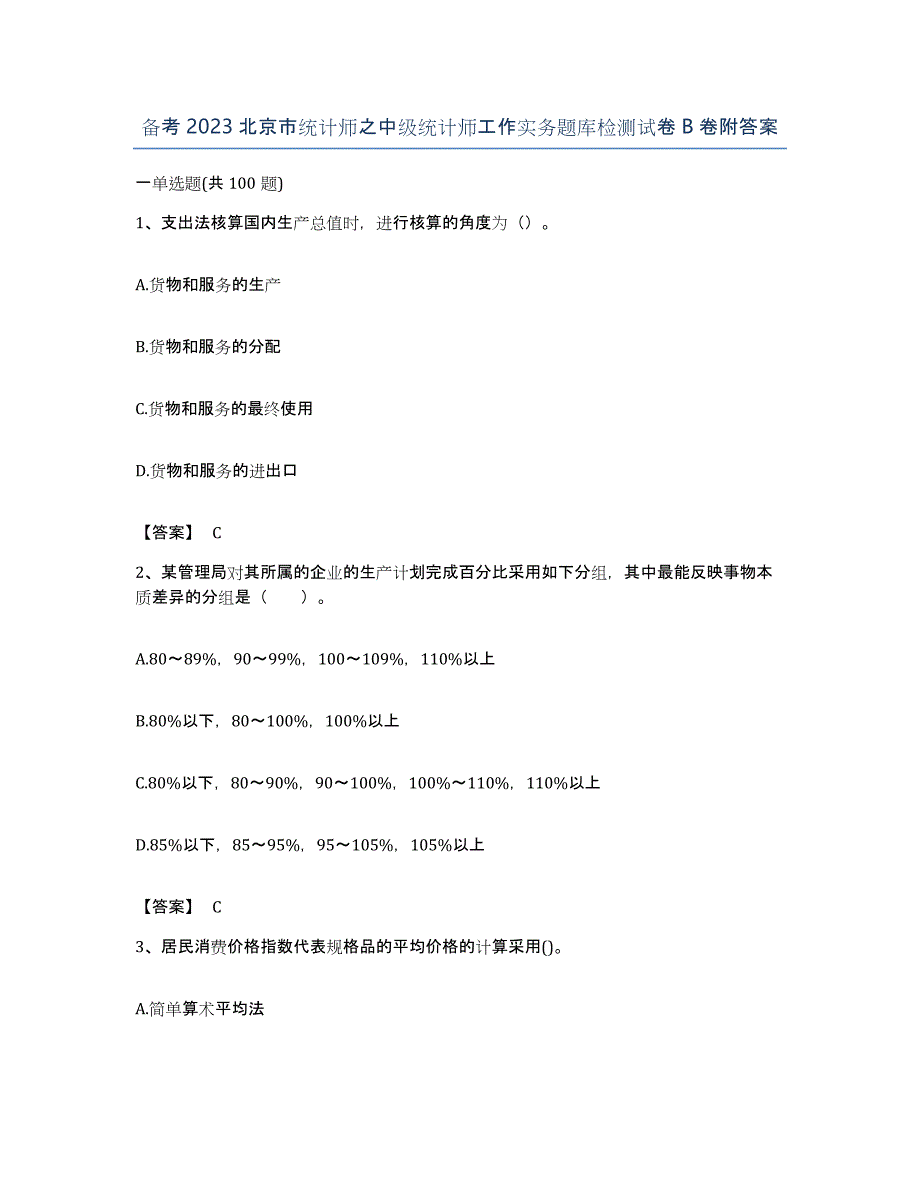 备考 2023 北京市统计师之中级统计师工作实务题库检测试卷 B 卷附答案

一单选题(共 100 题)

1、支出法核算国内生产总值时，进行核算的角度为（）。

A.货物和服务的生产

B.货物和服务的分配

C.货物和服务的最终使用

D.货物和服务的进出口

【答案】 C

2、某管理局对其所属的企业的生产计划完成百分比采用如下分组，其中最能反映事物本质差异的分组是（ ）。

A.80～89%，90～99%，100～109%，110%以上

B.80%以下，80～100%，100%以上

C.80%以下，80～90%，90～100%，100%～110%，110%以上

D.85%以下，85～95%，95～105%，105%以上

【答案】 C

3、居民消费价格指数代表规格品的平均价格的计算采用()。

A.简单算术平均法